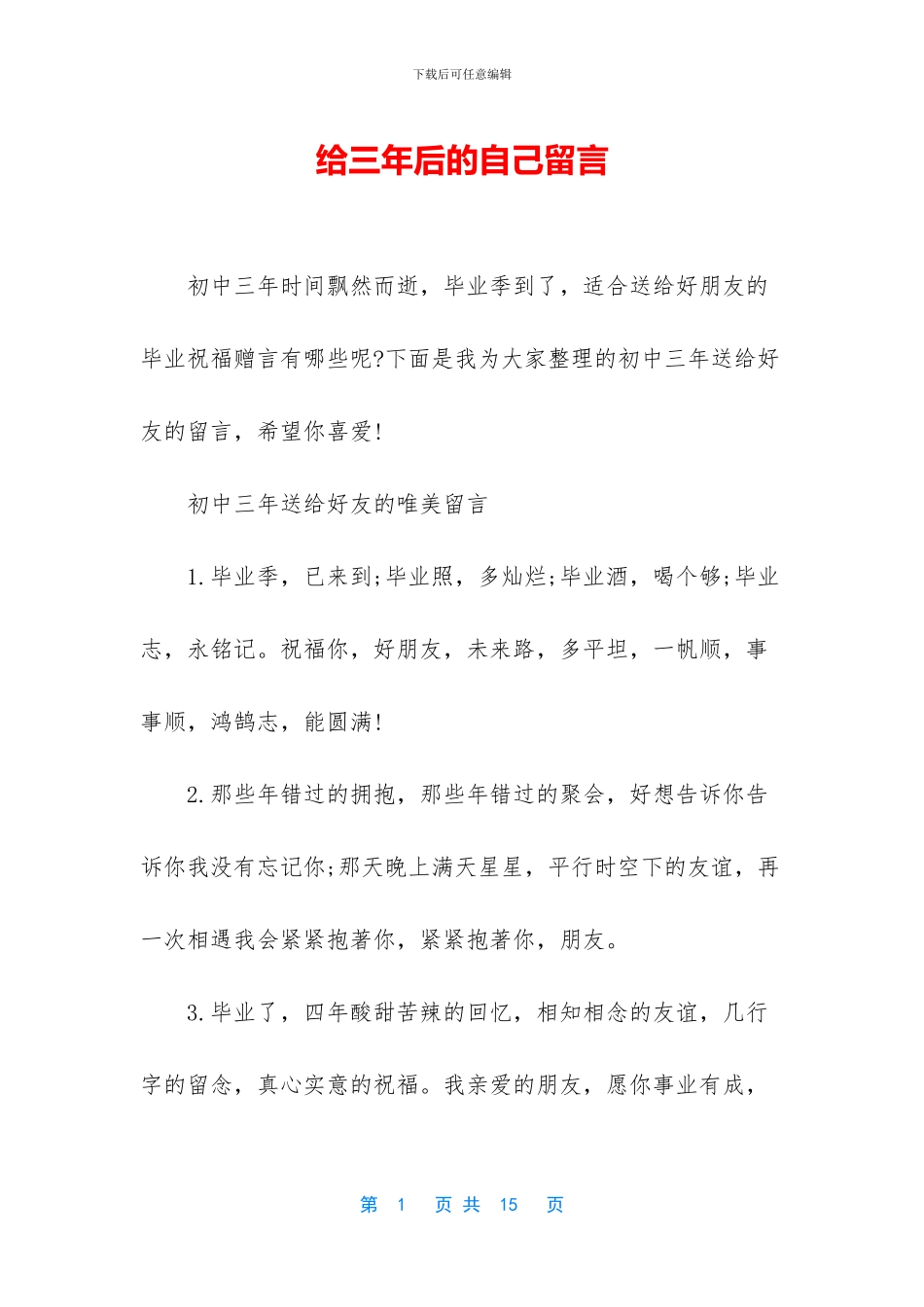 下载后可任意编辑

给三年后的自己留言

初中三年时间飘然而逝，毕业季到了，适合送给好朋友的毕业祝福赠言有哪些呢?下面是我为大家整理的初中三年送给好友的留言，希望你喜爱!

初中三年送给好友的唯美留言

1.毕业季，已来到;毕业照，多灿烂;毕业酒，喝个够;毕业志，永铭记。祝福你，好朋友，未来路，多平坦，一帆顺，事事顺，鸿鹄志，能圆满!

2.那些年错过的拥抱，那些年错过的聚会，好想告诉你告诉你我没有忘记你;那天晚上满天星星，平行时空下的友谊，再一次相遇我会紧紧抱著你，紧紧抱著你，朋友。

3.毕业了，四年酸甜苦辣的回忆，相知相念的友谊，几行字的留念，真心实意的祝福。我亲爱的朋友，愿你事业有成，

第 1 页 共 15 页